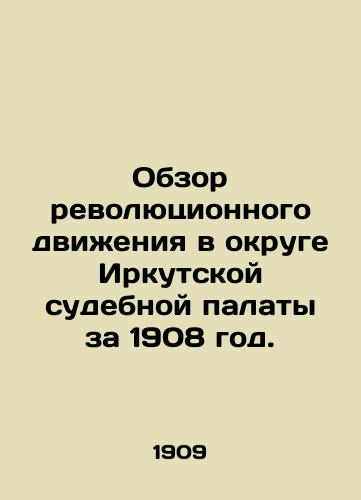 Обзор революционного движения в округе Иркутской судебной палаты за 1908 год.

1909